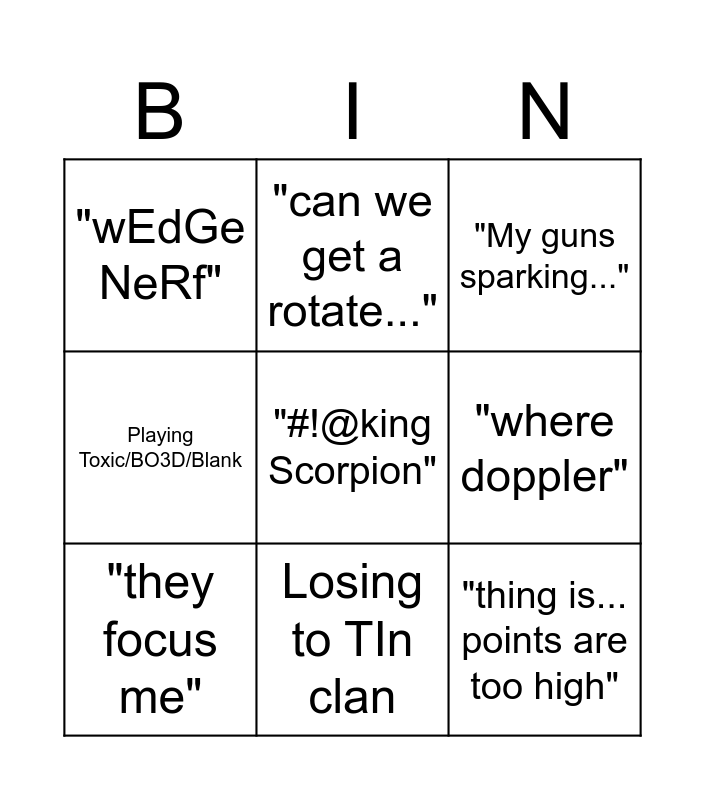 | B | I | N |
|---|---|---|
| "wEdGe NeRf" | "can we get a rotate..." | "My guns sparking..." |
| Playing Toxic/BO3D/Blank | "#!@king Scorpion" | "where doppler" |
| "they focus me" | Losing to TIn clan | "thing is... points are too high" |